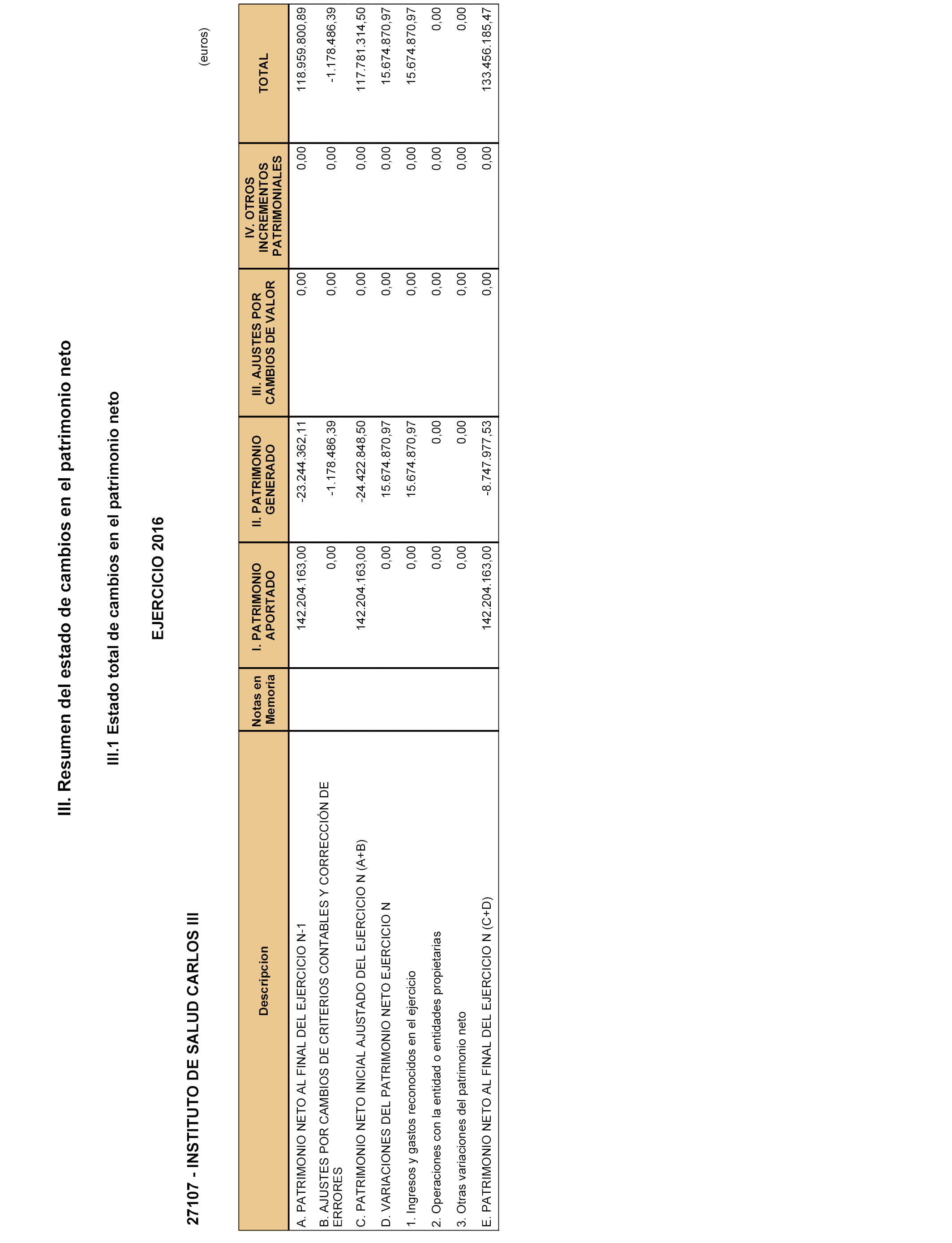 III. Resumen del estado de cambios en el patrimonio neto

III.1 Estado total de cambios en el patrimonio neto

EJERCICIO 2016

27107 - INSTITUTO DE SALUD CARLOS III

(euros)

| Descripcion | Notas en Memoria | I. PATRIMONIO APORTADO | II. PATRIMONIO GENERADO | III. AJUSTES POR CAMBIOS DE VALOR | IV. OTROS INCREMENTOS PATRIMONIALES | TOTAL |
|---|---|---|---|---|---|---|
| A. PATRIMONIO NETO AL FINAL DEL EJERCICIO N-1 | | 142.204.163,00 | -23.244.362,11 | 0,00 | 0,00 | 118.959.800,89 |
| B. AJUSTES POR CAMBIOS DE CRITERIOS CONTABLES Y CORRECCIÓN DE ERRORES | | 0,00 | -1.178.486,39 | 0,00 | 0,00 | -1.178.486,39 |
| C. PATRIMONIO NETO INICIAL AJUSTADO DEL EJERCICIO N (A+B) | | 142.204.163,00 | -24.422.848,50 | 0,00 | 0,00 | 117.781.314,50 |
| D. VARIACIONES DEL PATRIMONIO NETO EJERCICIO N | | 0,00 | 15.674.870,97 | 0,00 | 0,00 | 15.674.870,97 |
| 1. Ingresos y gastos reconocidos en el ejercicio | | 0,00 | 15.674.870,97 | 0,00 | 0,00 | 15.674.870,97 |
| 2. Operaciones con la entidad o entidades propietarias | | 0,00 | 0,00 | 0,00 | 0,00 | 0,00 |
| 3. Otras variaciones del patrimonio neto | | 0,00 | 0,00 | 0,00 | 0,00 | 0,00 |
| E. PATRIMONIO NETO AL FINAL DEL EJERCICIO N (C+D) | | 142.204.163,00 | -8.747.977,53 | 0,00 | 0,00 | 133.456.185,47 |